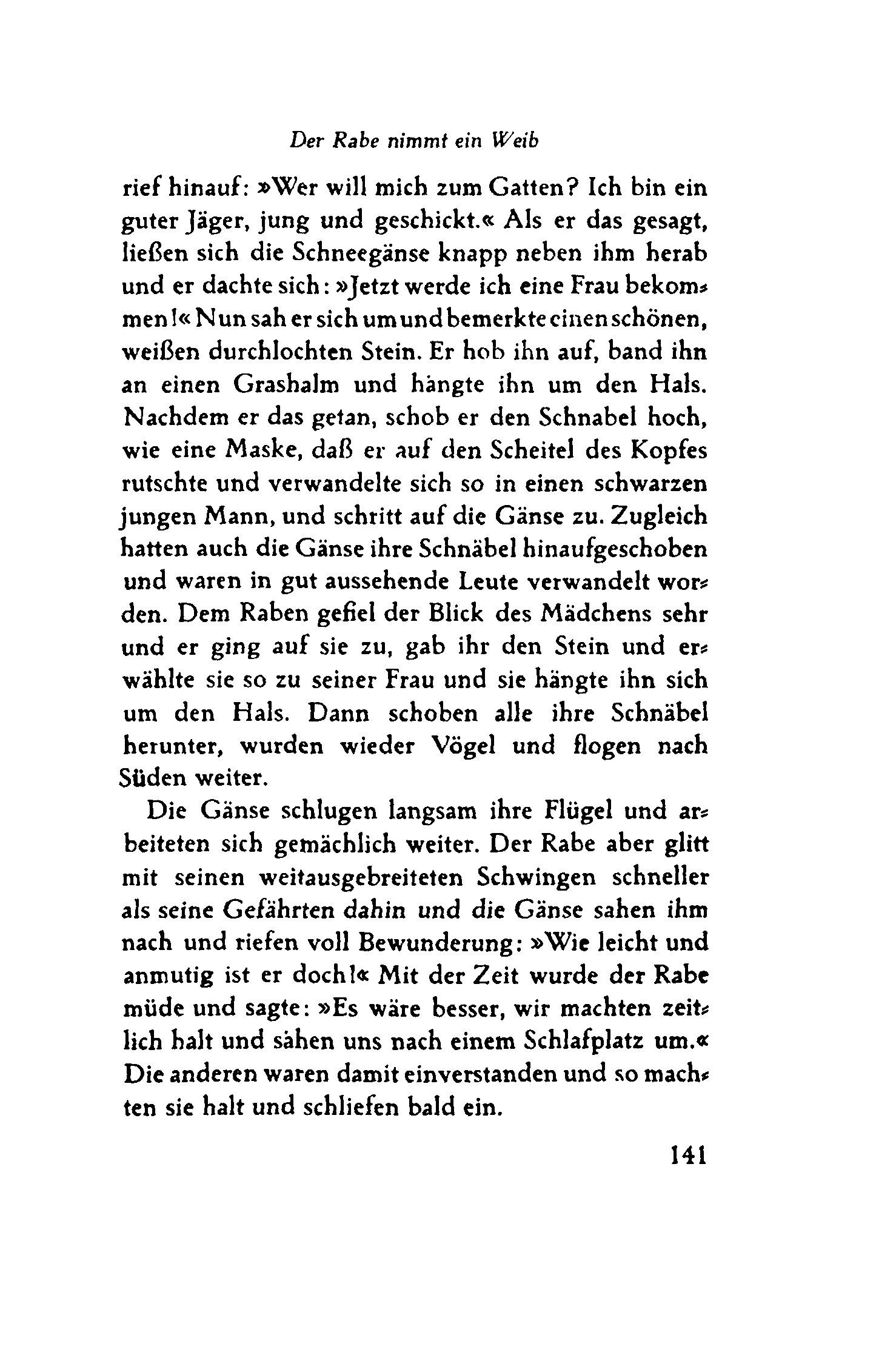 Der Rabe nimmt ein Weib

rief hinauf: »Wer will mich zum Gatten? Ich bin ein guter Jäger, jung und geschickt.« Als er das gesagt, ließen sich die Schneegänse knapp neben ihm herab und er dachte sich: »Jetzt werde ich eine Frau bekommen!« Nun sah er sich um und bemerkte einen schönen, weißen durchlochten Stein. Er hob ihn auf, band ihn an einen Grashalm und hängte ihn um den Hals. Nachdem er das getan, schob er den Schnabel hoch, wie eine Maske, daß er auf den Scheitel des Kopfes rutschte und verwandelte sich so in einen schwarzen jungen Mann, und schritt auf die Gänse zu. Zugleich hatten auch die Gänse ihre Schnäbel hinaufgeschoben und waren in gut aussehende Leute verwandelt worden. Dem Raben gefiel der Blick des Mädchens sehr und er ging auf sie zu, gab ihr den Stein und erwählte sie so zu seiner Frau und sie hängte ihn sich um den Hals. Dann schoben alle ihre Schnäbel herunter, wurden wieder Vögel und flogen nach Süden weiter.

Die Gänse schlugen langsam ihre Flügel und arbeiteten sich gemächlich weiter. Der Rabe aber glitt mit seinen weitausgebreiteten Schwingen schneller als seine Gefährten dahin und die Gänse sahen ihm nach und riefen voll Bewunderung: »Wie leicht und anmutig ist er doch!« Mit der Zeit wurde der Rabe müde und sagte: »Es wäre besser, wir machten zeitlich halt und sähen uns nach einem Schlafplatz um.« Die anderen waren damit einverstanden und so machten sie halt und schliefen bald ein.

141